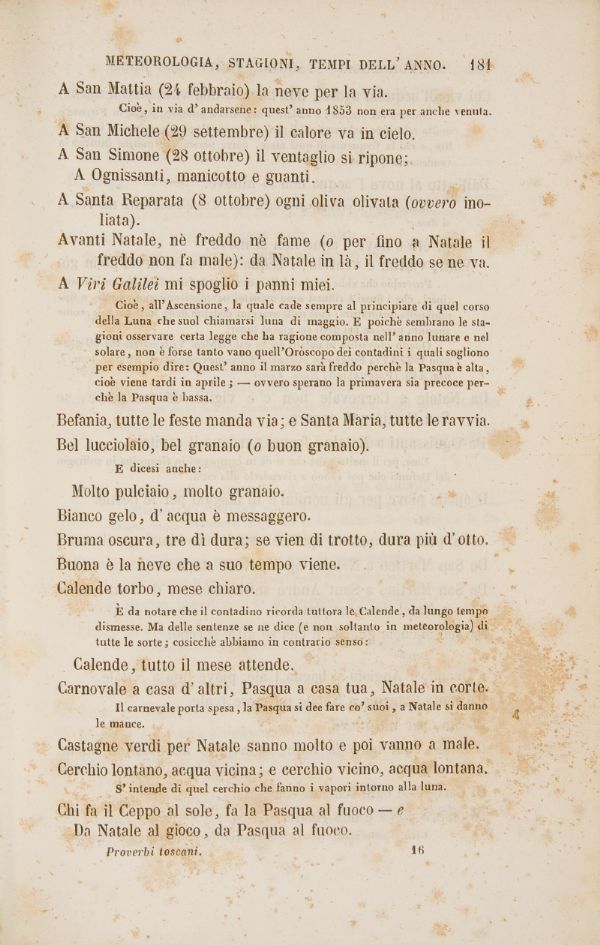 METEOROLOGIA, STAGIONI, TEMPI DELL' ANNO. 181

A San Mattia (24 febbraio) la neve per la via.

Cioè, in via d' andarsene: quest' anno 1853 non era per anche venuta.

A San Michele (29 settembre) il calore va in cielo.

A San Simone (28 ottobre) il ventaglio si ripone;
A Ognissanti, manicotto e guanti.

A Santa Reparata (8 ottobre) ogni oliva olivata (ovvero inoliata).

Avanti Natale, nè freddo nè fame (o per fino a Natale il freddo non fa male): da Natale in là, il freddo se ne va.

A Viri Galilei mi spoglio i panni miei.

Cioè, all'Ascensione, la quale cade sempre al principiare di quel corso della Luna che suol chiamarsi luna di maggio. E poichè sembrano le stagioni osservare certa legge che ha ragione composta nell' anno lunare e nel solare, non è forse tanto vano quell'Oròscopo dei contadini i quali sogliono per esempio dire: Quest' anno il marzo sarà freddo perchè la Pasqua è alta, cioè viene tardi in aprile; — ovvero sperano la primavera sia precoce perchè la Pasqua è bassa.

Befania, tutte le feste manda via; e Santa Maria, tutte le ravvia.

Bel lucciolaio, bel granaio (o buon granaio).

E dicesi anche:

Molto pulciaio, molto granaio.

Bianco gelo, d' acqua è messaggero.

Bruma oscura, tre dì dura; se vien di trotto, dura più d' otto.

Buona è la neve che a suo tempo viene.

Calende torbo, mese chiaro.

È da notare che il contadino ricorda tuttora le Calende, da lungo tempo dismesse. Ma delle sentenze se ne dice (e non soltanto in meteorologia) di tutte le sorte; cosicchè abbiamo in contrario senso:

Calende, tutto il mese attende.

Carnovale a casa d' altri, Pasqua a casa tua, Natale in corte.

Il carnevale porta spesa, la Pasqua si dee fare co' suoi, a Natale si danno le mance.

Castagne verdi per Natale sanno molto e poi vanno a male.

Cerchio lontano, acqua vicina; e cerchio vicino, acqua lontana.

S' intende di quel cerchio che fanno i vapori intorno alla luna.

Chi fa il Ceppo al sole, fa la Pasqua al fuoco — e
Da Natale al gioco, da Pasqua al fuoco.

Proverbi toscani. 16